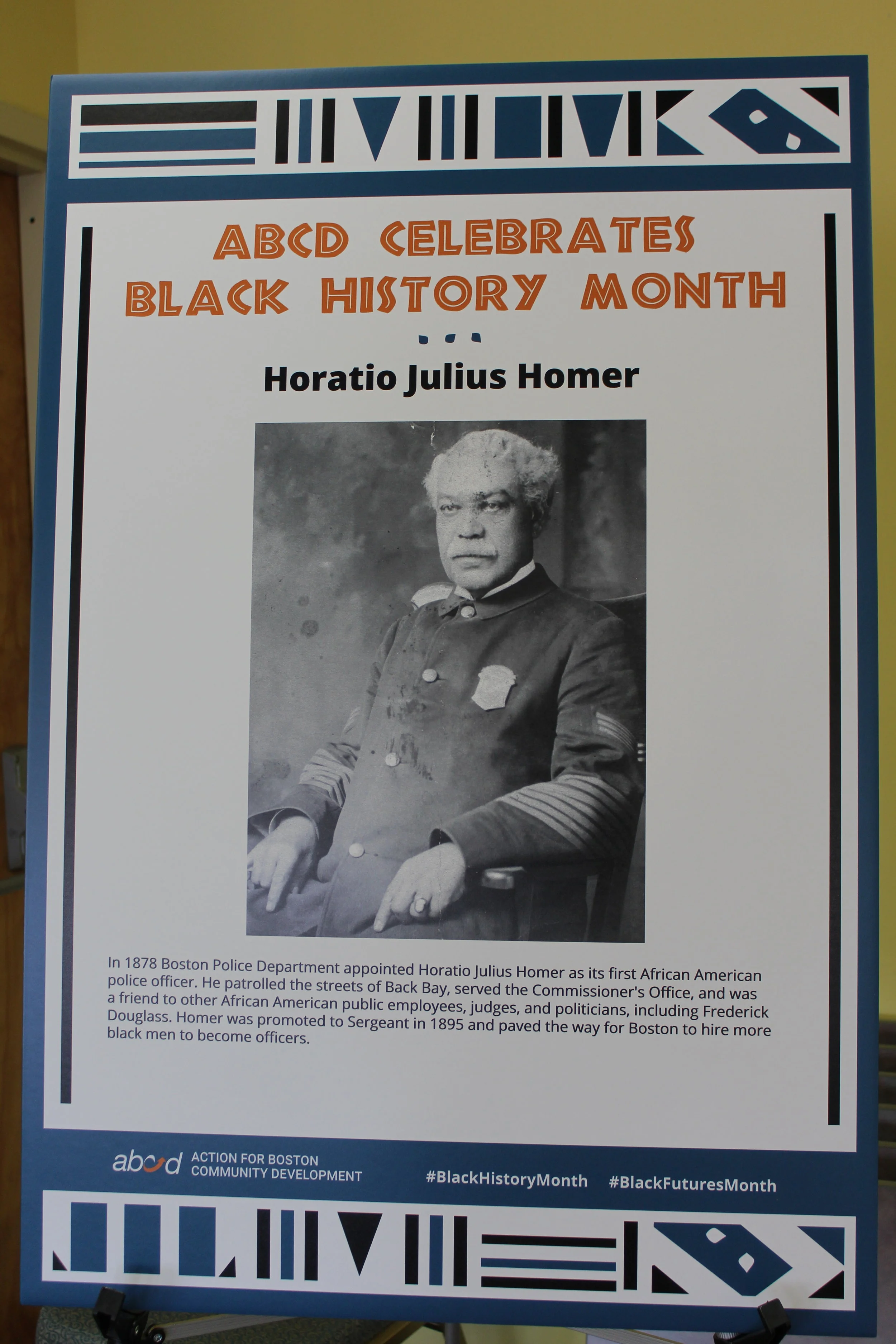 ABCD CELEBRATES
BLACK HISTORY MONTH

Horatio Julius Homer

In 1878 Boston Police Department appointed Horatio Julius Homer as its first African American police officer. He patrolled the streets of Back Bay, served the Commissioner's Office, and was a friend to other African American public employees, judges, and politicians, including Frederick Douglass. Homer was promoted to Sergeant in 1895 and paved the way for Boston to hire more black men to become officers.

abcd ACTION FOR BOSTON
COMMUNITY DEVELOPMENT

#BlackHistoryMonth #BlackFuturesMonth